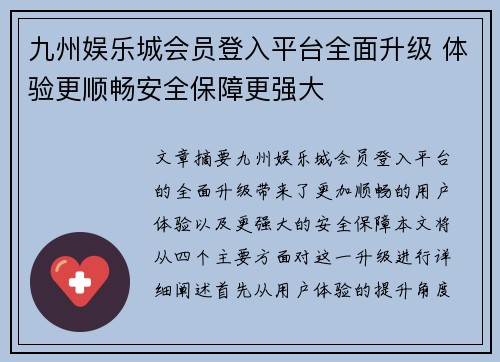 九州娱乐城会员登入平台全面升级 体验更顺畅安全保障更强大

文章摘要九州娱乐城会员登入平台的全面升级带来了更加顺畅的用户体验以及更强大的安全保障本文将从四个主要方面对这一升级进行详细阐述首先从用户体验的提升角度